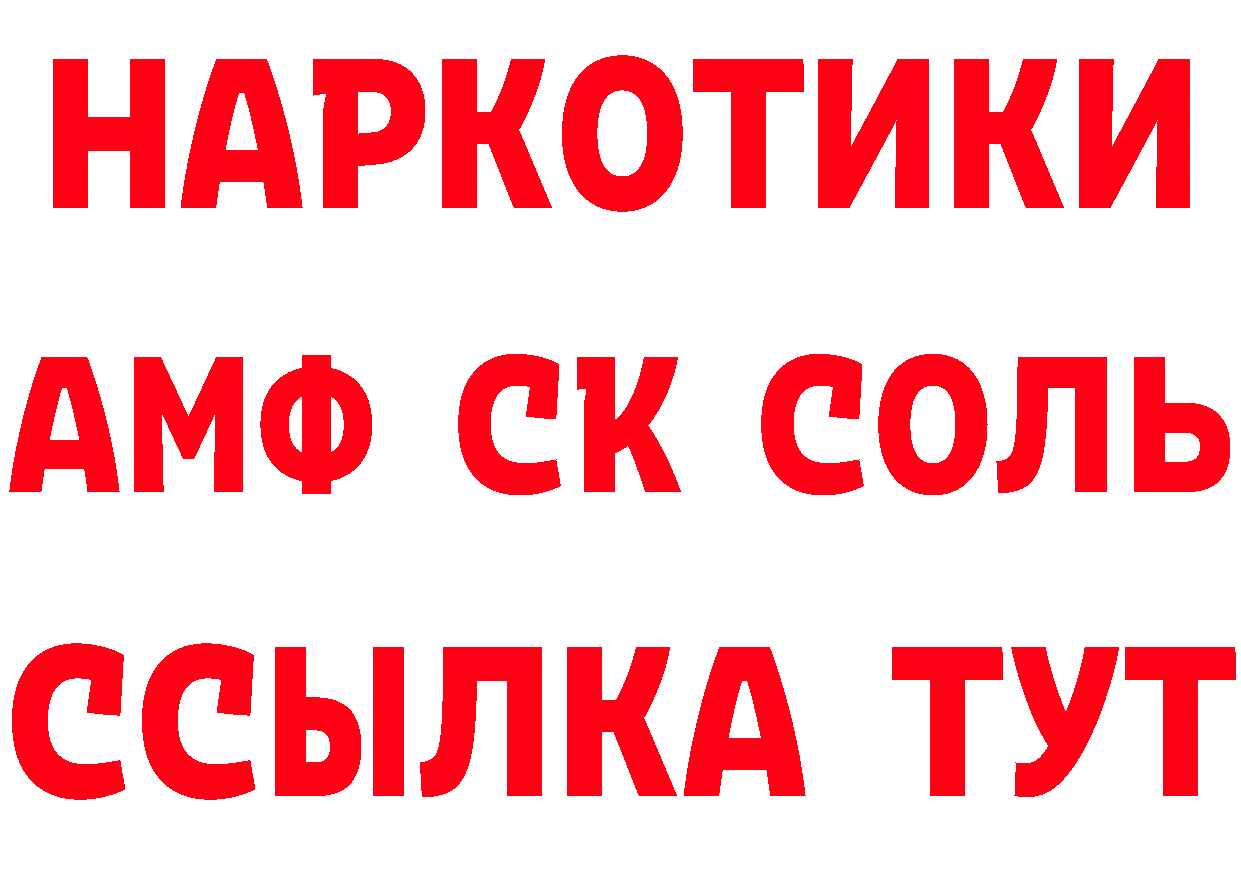 НАРКОТИКИ

АМФ СК СОЛЬ

ССЫЛКА ТУТ